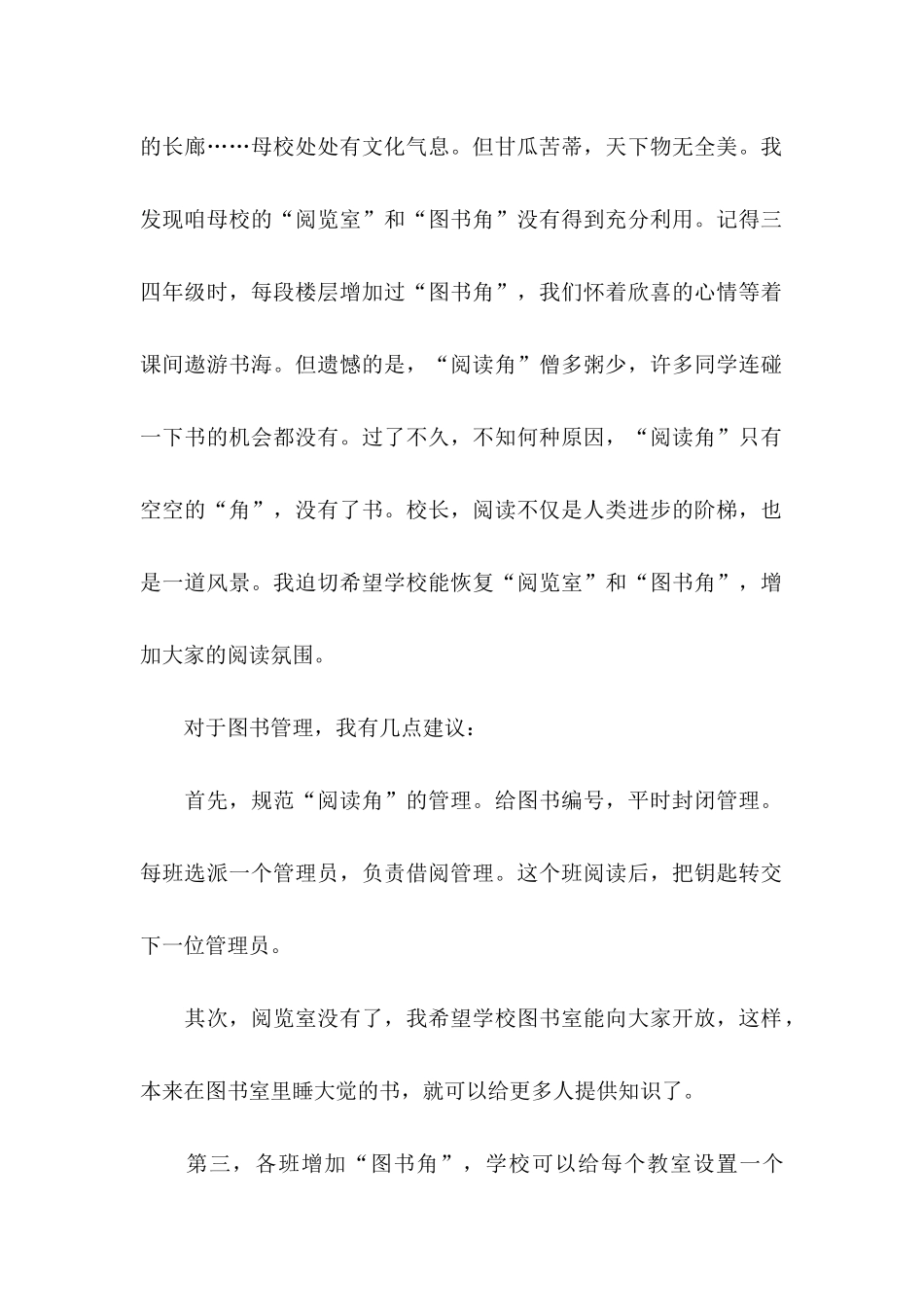 的长廊……母校处处有文化气息。但甘瓜苦蒂，天下物无全美。我发现咱母校的“阅览室”和“图书角”没有得到充分利用。记得三四年级时，每段楼层增加过“图书角”，我们怀着欣喜的心情等着课间遨游书海。但遗憾的是，“阅读角”僧多粥少，许多同学连碰一下书的机会都没有。过了不久，不知何种原因，“阅读角”只有空空的“角”，没有了书。校长，阅读不仅是人类进步的阶梯，也是一道风景。我迫切希望学校能恢复“阅览室”和“图书角”，增加大家的阅读氛围。

对于图书管理，我有几点建议：

首先，规范“阅读角”的管理。给图书编号，平时封闭管理。每班选派一个管理员，负责借阅管理。这个班阅读后，把钥匙转交下一位管理员。

其次，阅览室没有了，我希望学校图书室能向大家开放，这样，本来在图书室里睡大觉的书，就可以给更多人提供知识了。

第三，各班增加“图书角”，学校可以给每个教室设置一个